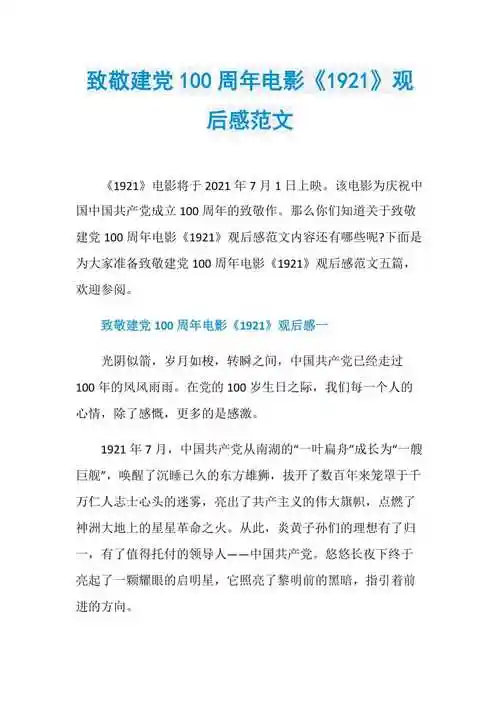 致敬建党100周年电影《1921》观后感范文

《1921》电影将于2021年7月1日上映。该电影为庆祝中国中国共产党成立100周年的致敬作。那么你们知道关于致敬建党100周年电影《1921》观后感范文内容还有哪些呢?下面是为大家准备致敬建党100周年电影《1921》观后感范文五篇，欢迎参阅。

致敬建党100周年电影《1921》观后感一

光阴似箭，岁月如梭，转瞬之间，中国共产党已经走过100年的风风雨雨。在党的100岁生日之际，我们每一个人的心情，除了感慨，更多的是感激。

1921年7月，中国共产党从南湖的“一叶扁舟”成长为“一艘巨舰”，唤醒了沉睡已久的东方雄狮，拔开了数百年来笼罩于千万仁人志士心头的迷雾，亮出了共产主义的伟大旗帜，点燃了神洲大地上的星星革命之火。从此，炎黄子孙们的理想有了归一，有了值得托付的领导人——中国共产党。悠悠长夜下终于亮起了一颗耀眼的启明星，它照亮了黎明前的黑暗，指引着前进的方向。